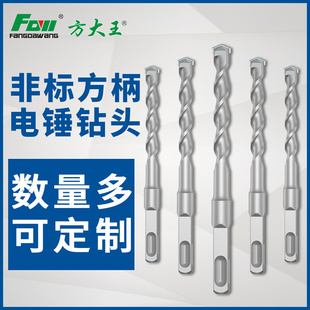 FDW®
FANGDAWANG
方大王®

非标方柄
电锤钻头

数量多
可定制